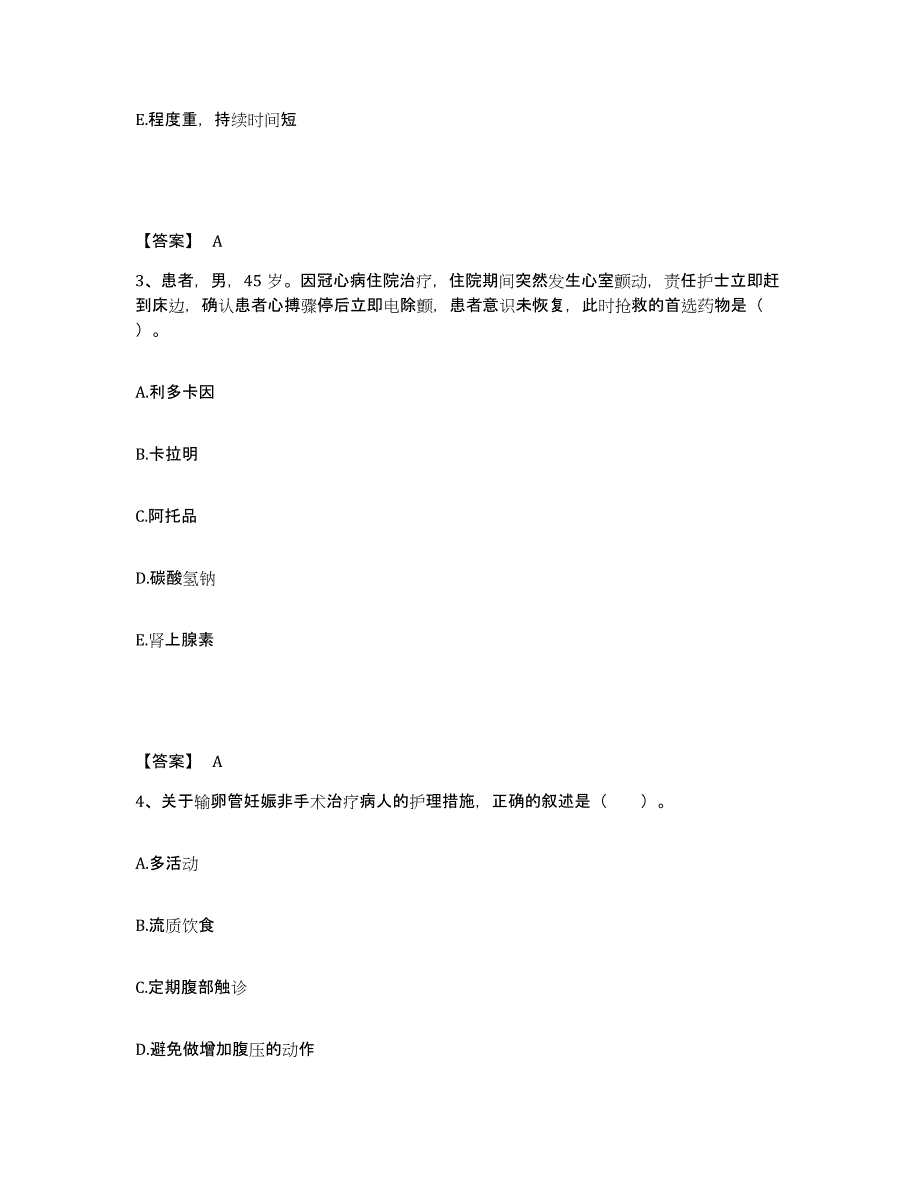 E.程度重，持续时间短

【答案】 A

3、患者，男，45 岁。因冠心病住院治疗，住院期间突然发生心室颤动，责任护士立即赶到床边，确认患者心搏骤停后立即电除颤，患者意识未恢复，此时抢救的首选药物是（ ）。

A.利多卡因

B.卡拉明

C.阿托品

D.碳酸氢钠

E.肾上腺素

【答案】 A

4、关于输卵管妊娠非手术治疗病人的护理措施，正确的叙述是（ ）。

A.多活动

B.流质饮食

C.定期腹部触诊

D.避免做增加腹压的动作